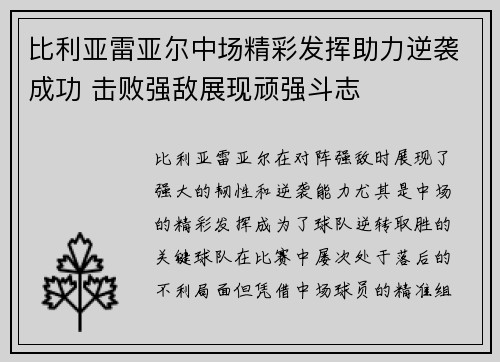 比利亚雷亚尔中场精彩发挥助力逆袭成功 击败强敌展现顽强斗志

比利亚雷亚尔在对阵强敌时展现了强大的韧性和逆袭能力尤其是中场的精彩发挥成为了球队逆转取胜的关键球队在比赛中屡次处于落后的不利局面但凭借中场球员的精准组